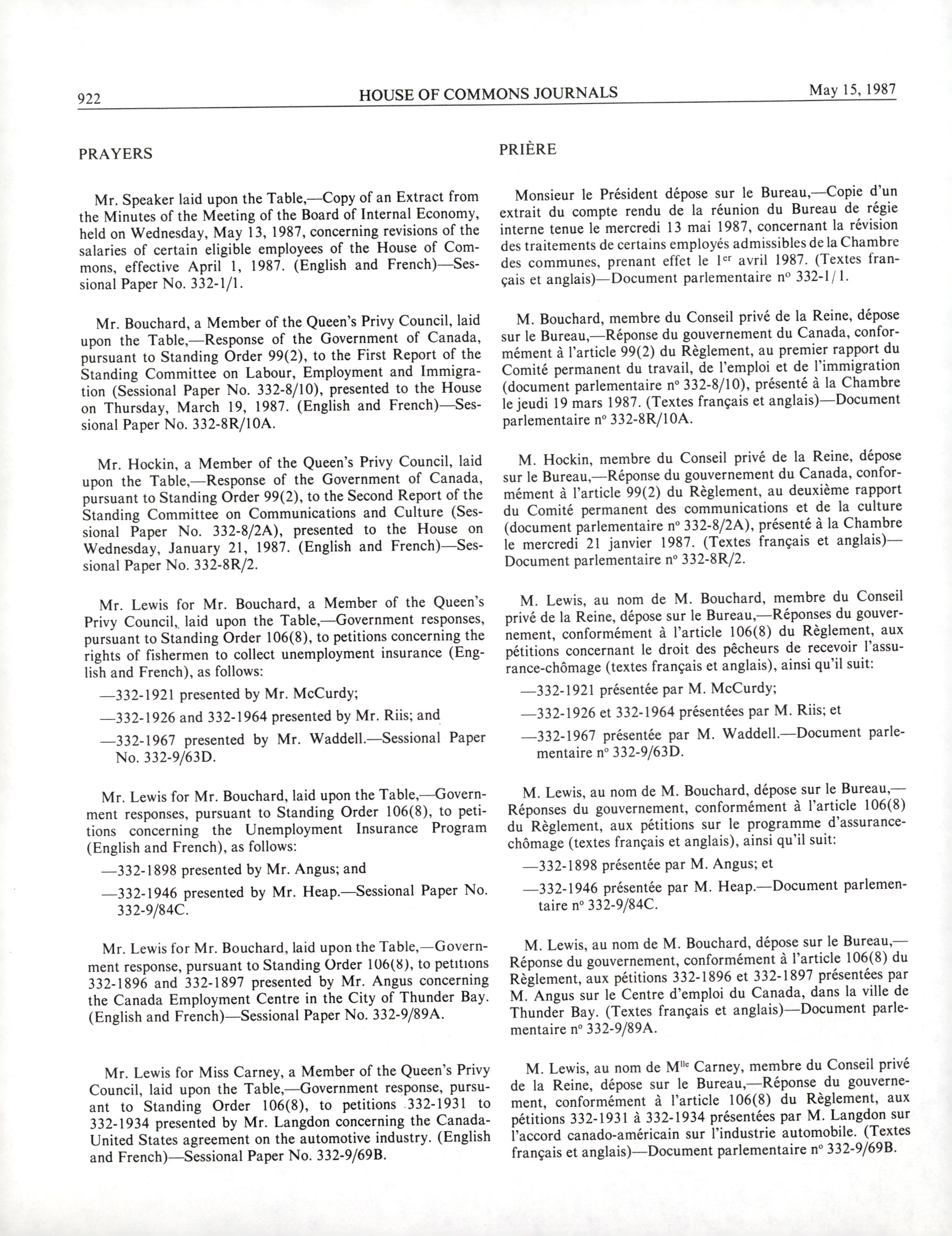 922 HOUSE OF COMMONS JOURNALS May 15, 1987

PRAYERS

Mr. Speaker laid upon the Table,—Copy of an Extract from the Minutes of the Meeting of the Board of Internal Economy, held on Wednesday, May 13, 1987, concerning revisions of the salaries of certain eligible employees of the House of Commons, effective April 1, 1987. (English and French)—Sessional Paper No. 332-1/1.

Mr. Bouchard, a Member of the Queen's Privy Council, laid upon the Table,—Response of the Government of Canada, pursuant to Standing Order 99(2), to the First Report of the Standing Committee on Labour, Employment and Immigration (Sessional Paper No. 332-8/10), presented to the House on Thursday, March 19, 1987. (English and French)—Sessional Paper No. 332-8R/10A.

Mr. Hockin, a Member of the Queen's Privy Council, laid upon the Table,—Response of the Government of Canada, pursuant to Standing Order 99(2), to the Second Report of the Standing Committee on Communications and Culture (Sessional Paper No. 332-8/2A), presented to the House on Wednesday, January 21, 1987. (English and French)—Sessional Paper No. 332-8R/2.

Mr. Lewis for Mr. Bouchard, a Member of the Queen's Privy Council, laid upon the Table,—Government responses, pursuant to Standing Order 106(8), to petitions concerning the rights of fishermen to collect unemployment insurance (English and French), as follows:

—332-1921 presented by Mr. McCurdy;

—332-1926 and 332-1964 presented by Mr. Riis; and

—332-1967 presented by Mr. Waddell.—Sessional Paper No. 332-9/63D.

Mr. Lewis for Mr. Bouchard, laid upon the Table,—Government responses, pursuant to Standing Order 106(8), to petitions concerning the Unemployment Insurance Program (English and French), as follows:

—332-1898 presented by Mr. Angus; and

—332-1946 presented by Mr. Heap.—Sessional Paper No. 332-9/84C.

Mr. Lewis for Mr. Bouchard, laid upon the Table,—Government response, pursuant to Standing Order 106(8), to petitions 332-1896 and 332-1897 presented by Mr. Angus concerning the Canada Employment Centre in the City of Thunder Bay. (English and French)—Sessional Paper No. 332-9/89A.

Mr. Lewis for Miss Carney, a Member of the Queen's Privy Council, laid upon the Table,—Government response, pursuant to Standing Order 106(8), to petitions 332-1931 to 332-1934 presented by Mr. Langdon concerning the Canada-United States agreement on the automotive industry. (English and French)—Sessional Paper No. 332-9/69B.

PRIÈRE

Monsieur le Président dépose sur le Bureau,—Copie d'un extrait du compte rendu de la réunion du Bureau de régie interne tenue le mercredi 13 mai 1987, concernant la révision des traitements de certains employés admissibles de la Chambre des communes, prenant effet le 1$^{er}$ avril 1987. (Textes français et anglais)—Document parlementaire n° 332-1/1.

M. Bouchard, membre du Conseil privé de la Reine, dépose sur le Bureau,—Réponse du gouvernement du Canada, conformément à l'article 99(2) du Règlement, au premier rapport du Comité permanent du travail, de l'emploi et de l'immigration (document parlementaire n° 332-8/10), présenté à la Chambre le jeudi 19 mars 1987. (Textes français et anglais)—Document parlementaire n° 332-8R/10A.

M. Hockin, membre du Conseil privé de la Reine, dépose sur le Bureau,—Réponse du gouvernement du Canada, conformément à l'article 99(2) du Règlement, au deuxième rapport du Comité permanent des communications et de la culture (document parlementaire n° 332-8/2A), présenté à la Chambre le mercredi 21 janvier 1987. (Textes français et anglais)—Document parlementaire n° 332-8R/2.

M. Lewis, au nom de M. Bouchard, membre du Conseil privé de la Reine, dépose sur le Bureau,—Réponses du gouvernement, conformément à l'article 106(8) du Règlement, aux pétitions concernant le droit des pêcheurs de recevoir l'assurance-chômage (textes français et anglais), ainsi qu'il suit:

—332-1921 présentée par M. McCurdy;

—332-1926 et 332-1964 présentées par M. Riis; et

—332-1967 présentée par M. Waddell.—Document parlementaire n° 332-9/63D.

M. Lewis, au nom de M. Bouchard, dépose sur le Bureau,—Réponses du gouvernement, conformément à l'article 106(8) du Règlement, aux pétitions sur le programme d'assurance-chômage (textes français et anglais), ainsi qu'il suit:

—332-1898 présentée par M. Angus; et

—332-1946 présentée par M. Heap.—Document parlementaire n° 332-9/84C.

M. Lewis, au nom de M. Bouchard, dépose sur le Bureau,—Réponse du gouvernement, conformément à l'article 106(8) du Règlement, aux pétitions 332-1896 et 332-1897 présentées par M. Angus sur le Centre d'emploi du Canada, dans la ville de Thunder Bay. (Textes français et anglais)—Document parlementaire n° 332-9/89A.

M. Lewis, au nom de M$^{lle}$ Carney, membre du Conseil privé de la Reine, dépose sur le Bureau,—Réponse du gouvernement, conformément à l'article 106(8) du Règlement, aux pétitions 332-1931 à 332-1934 présentées par M. Langdon sur l'accord canado-américain sur l'industrie automobile. (Textes français et anglais)—Document parlementaire n° 332-9/69B.